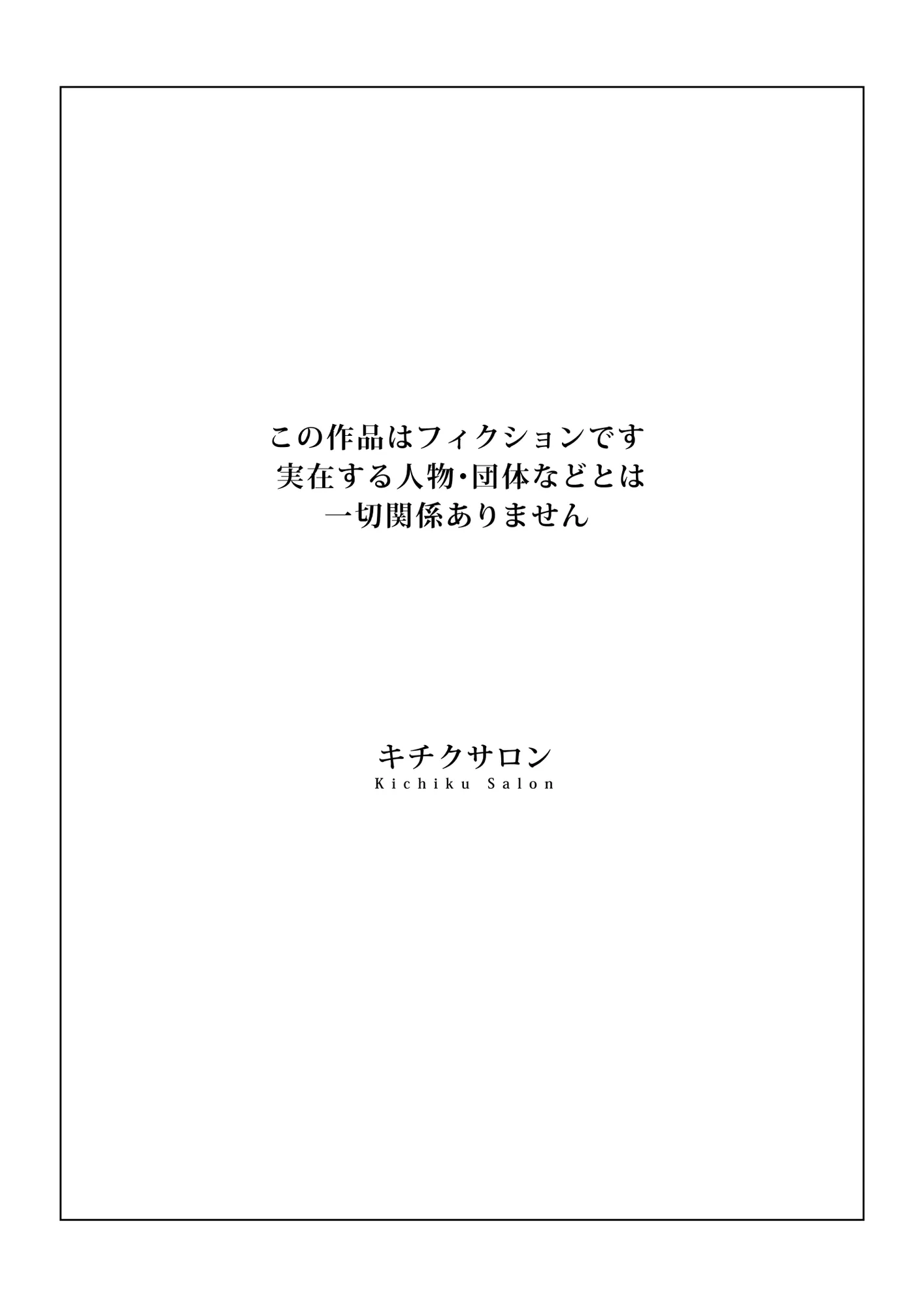 この作品はフィクションです
実在する人物・団体などとは
一切関係ありません

キチクサロン
Kichiku Salon